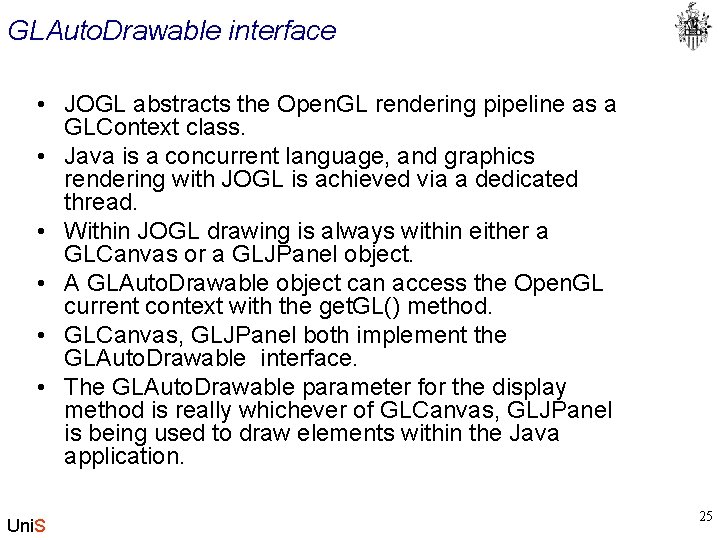 GLAutoDrawable interface

• JOGL abstracts the OpenGL rendering pipeline as a GLContext class.
• Java is a concurrent language, and graphics rendering with JOGL is achieved via a dedicated thread.
• Within JOGL drawing is always within either a GLCanvas or a GLJPanel object.
• A GLAutoDrawable object can access the OpenGL current context with the getGL() method.
• GLCanvas, GLJPanel both implement the GLAutoDrawable interface.
• The GLAutoDrawable parameter for the display method is really whichever of GLCanvas, GLJPanel is being used to draw elements within the Java application.

UniS

25